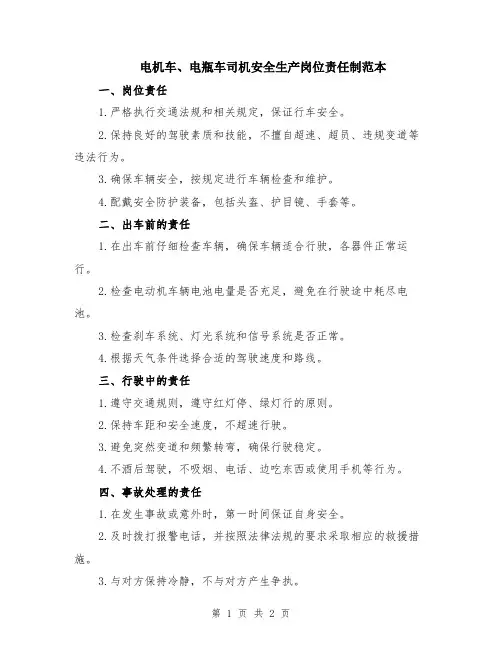 电机车、电瓶车司机安全生产岗位责任制范本

一、岗位责任

1.严格执行交通法规和相关规定，保证行车安全。

2.保持良好的驾驶素质和技能，不擅自超速、超员、违规变道等违法行为。

3.确保车辆安全，按规定进行车辆检查和维护。

4.配戴安全防护装备，包括头盔、护目镜、手套等。

二、出车前的责任

1.在出车前仔细检查车辆，确保车辆适合行驶，各器件正常运行。

2.检查电动机车辆电池电量是否充足，避免在行驶途中耗尽电池。

3.检查刹车系统、灯光系统和信号系统是否正常。

4.根据天气条件选择合适的驾驶速度和路线。

三、行驶中的责任

1.遵守交通规则，遵守红灯停、绿灯行的原则。

2.保持车距和安全速度，不超速行驶。

3.避免突然变道和频繁转弯，确保行驶稳定。

4.不酒后驾驶，不吸烟、电话、边吃东西或使用手机等行为。

四、事故处理的责任

1.在发生事故或意外时，第一时间保证自身安全。

2.及时拨打报警电话，并按照法律法规的要求采取相应的救援措施。

3.与对方保持冷静，不与对方产生争执。

第 1 页 共 2 页